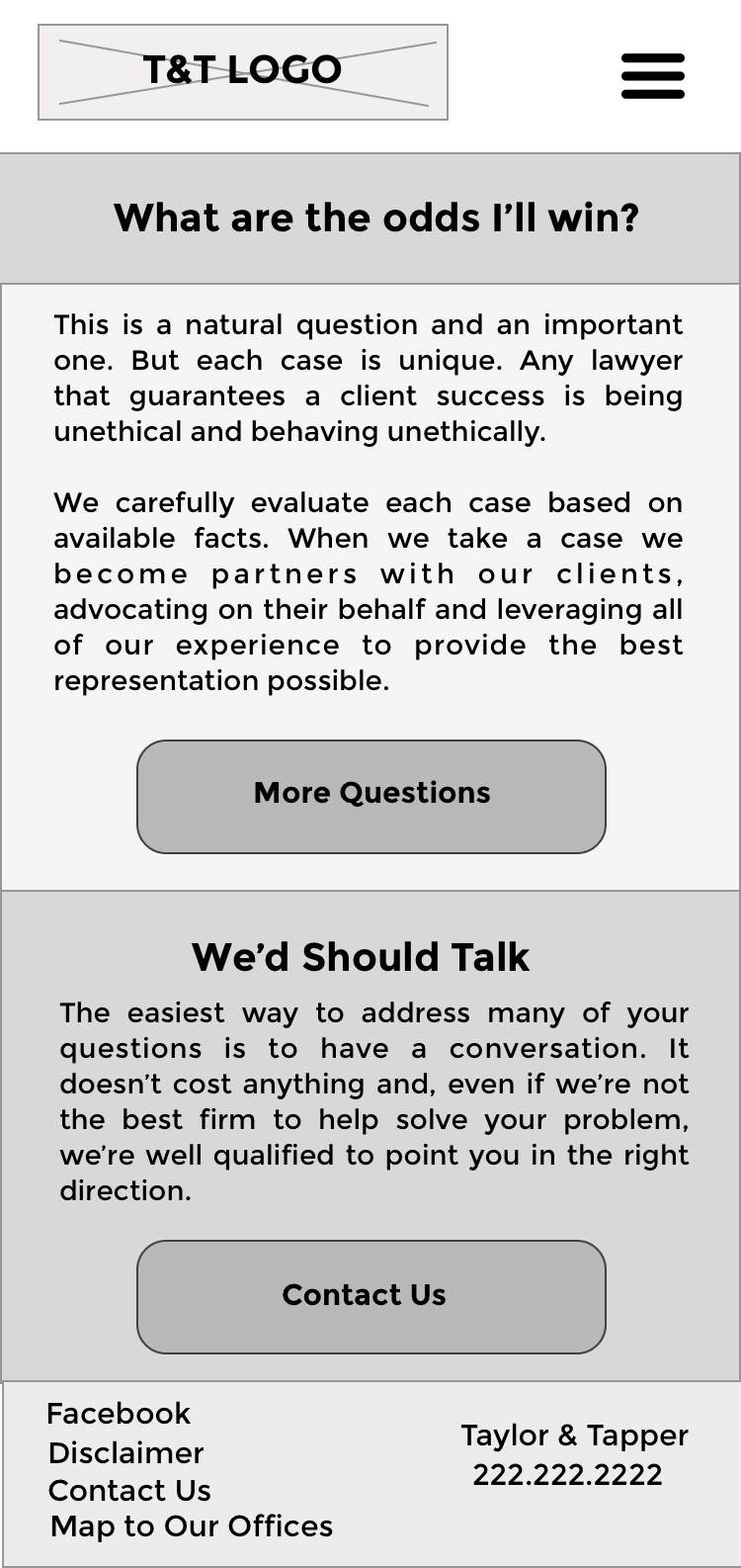 T&T LOGO

What are the odds I'll win?

This is a natural question and an important one. But each case is unique. Any lawyer that guarantees a client success is being unethical and behaving unethically.

We carefully evaluate each case based on available facts. When we take a case we become partners with our clients, advocating on their behalf and leveraging all of our experience to provide the best representation possible.

More Questions

We'd Should Talk

The easiest way to address many of your questions is to have a conversation. It doesn't cost anything and, even if we're not the best firm to help solve your problem, we're well qualified to point you in the right direction.

Contact Us

Facebook
Disclaimer
Contact Us
Map to Our Offices

Taylor & Tapper
222.222.2222